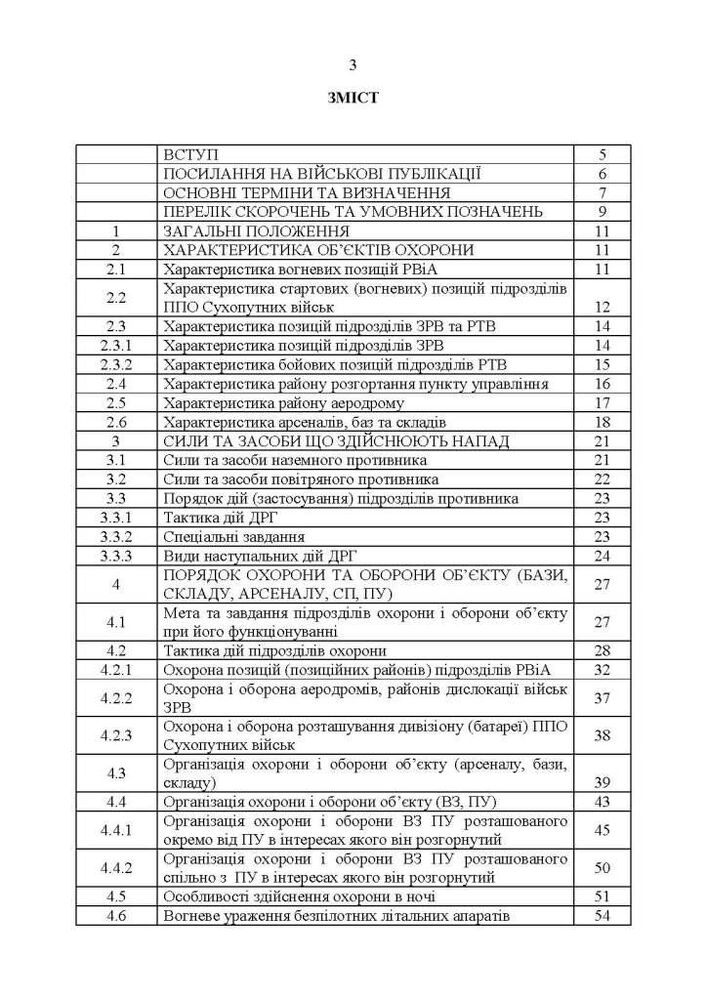 3

ЗМІСТ

| | | |
|---|---|---|
| | ВСТУП | 5 |
| | ПОСИЛАННЯ НА ВІЙСЬКОВІ ПУБЛІКАЦІЇ | 6 |
| | ОСНОВНІ ТЕРМІНИ ТА ВИЗНАЧЕННЯ | 7 |
| | ПЕРЕЛІК СКОРОЧЕНЬ ТА УМОВНИХ ПОЗНАЧЕНЬ | 9 |
| 1 | ЗАГАЛЬНІ ПОЛОЖЕННЯ | 11 |
| 2 | ХАРАКТЕРИСТИКА ОБ'ЄКТІВ ОХОРОНИ | 11 |
| 2.1 | Характеристика вогневих позицій РВіА | 11 |
| 2.2 | Характеристика стартових (вогневих) позицій підрозділів ППО Сухопутних військ | 12 |
| 2.3 | Характеристика позицій підрозділів ЗРВ та РТВ | 14 |
| 2.3.1 | Характеристика позицій підрозділів ЗРВ | 14 |
| 2.3.2 | Характеристика бойових позицій підрозділів РТВ | 15 |
| 2.4 | Характеристика району розгортання пункту управління | 16 |
| 2.5 | Характеристика району аеродрому | 17 |
| 2.6 | Характеристика арсеналів, баз та складів | 18 |
| 3 | СИЛИ ТА ЗАСОБИ ЩО ЗДІЙСНЮЮТЬ НАПАД | 21 |
| 3.1 | Сили та засоби наземного противника | 21 |
| 3.2 | Сили та засоби повітряного противника | 22 |
| 3.3 | Порядок дій (застосування) підрозділів противника | 23 |
| 3.3.1 | Тактика дій ДРГ | 23 |
| 3.3.2 | Спеціальні завдання | 23 |
| 3.3.3 | Види наступальних дій ДРГ | 24 |
| 4 | ПОРЯДОК ОХОРОНИ ТА ОБОРОНИ ОБ'ЄКТУ (БАЗИ, СКЛАДУ, АРСЕНАЛУ, СП, ПУ) | 27 |
| 4.1 | Мета та завдання підрозділів охорони і оборони об'єкту при його функціонуванні | 27 |
| 4.2 | Тактика дій підрозділів охорони | 28 |
| 4.2.1 | Охорона позицій (позиційних районів) підрозділів РВіА | 32 |
| 4.2.2 | Охорона і оборона аеродромів, районів дислокації військ ЗРВ | 37 |
| 4.2.3 | Охорона і оборона розташування дивізіону (батареї) ППО Сухопутних військ | 38 |
| 4.3 | Організація охорони і оборони об'єкту (арсеналу, бази, складу) | 39 |
| 4.4 | Організація охорони і оборони об'єкту (ВЗ, ПУ) | 43 |
| 4.4.1 | Організація охорони і оборони ВЗ ПУ розташованого окремо від ПУ в інтересах якого він розгорнутий | 45 |
| 4.4.2 | Організація охорони і оборони ВЗ ПУ розташованого спільно з ПУ в інтересах якого він розгорнутий | 50 |
| 4.5 | Особливості здійснення охорони в ночі | 51 |
| 4.6 | Вогневе ураження безпілотних літальних апаратів | 54 |